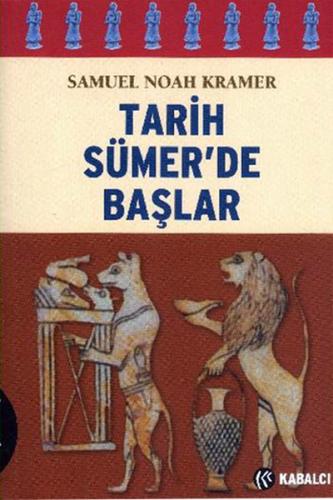 SAMUEL NOAH KRAMER

TARİH SÜMER'DE BAŞLAR

KABALCI